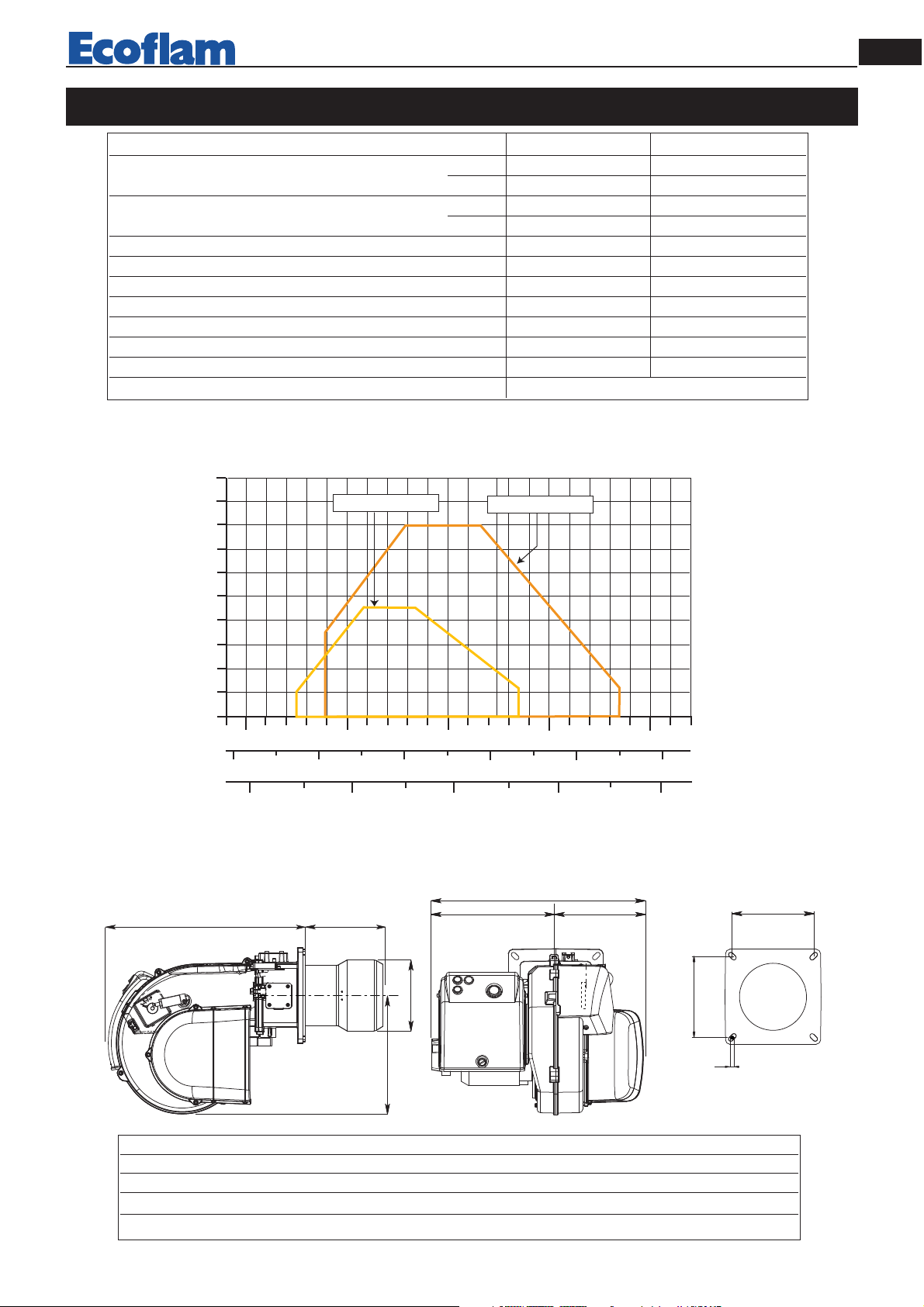 Ecoflam